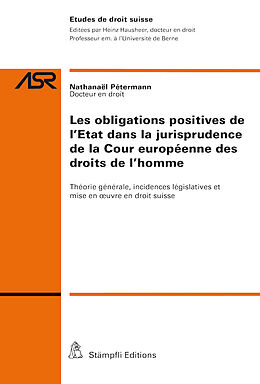 Etudes de droit suisse
Editées par Heinz Hausheer, docteur en droit
Professeur em. à l'Université de Berne

ASR

Nathanaël Pétermann
Docteur en droit

Les obligations positives de l'Etat dans la jurisprudence de la Cour européenne des droits de l'homme

Théorie générale, incidences législatives et mise en œuvre en droit suisse

Stämpfli Editions